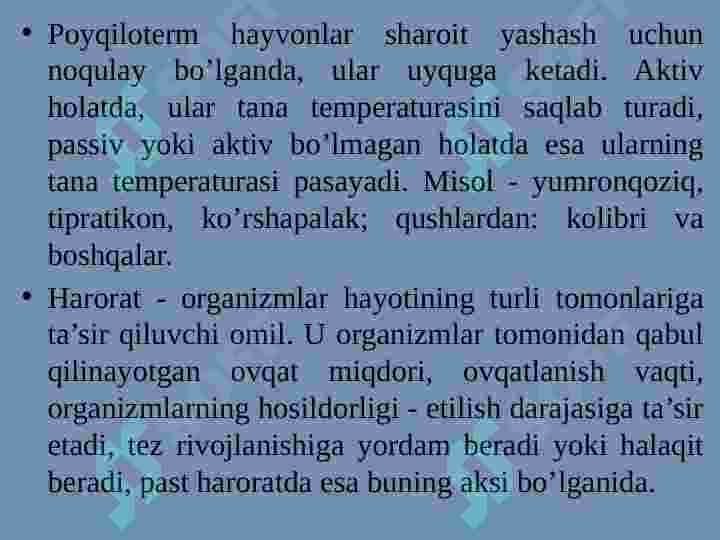 • Poyqiloterm hayvonlar sharoit yashash uchun noqulay bo’lganda, ular uyquga ketadi. Aktiv holatda, ular tana temperaturasini saqlab turadi, passiv yoki aktiv bo’lmagan holatda esa ularning tana temperaturasi pasayadi. Misol - yumronqoziq, tipratikon, ko’rshapalak; qushlardan: kolibri va boshqalar.

• Harorat - organizmlar hayotining turli tomonlariga ta’sir qiluvchi omil. U organizmlar tomonidan qabul qilinayotgan ovqat miqdori, ovqatlanish vaqti, organizmlarning hosildorligi - etilish darajasiga ta’sir etadi, tez rivojlanishiga yordam beradi yoki halaqit beradi, past haroratda esa buning aksi bo’lganida.